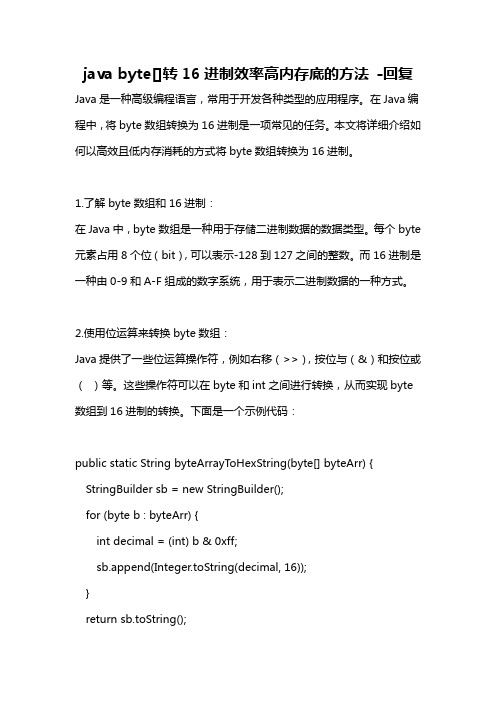 java byte[]转 16 进制效率高内存底的方法 -回复

Java 是一种高级编程语言，常用于开发各种类型的应用程序。在 Java 编程中，将 byte 数组转换为 16 进制是一项常见的任务。本文将详细介绍如何以高效且低内存消耗的方式将 byte 数组转换为 16 进制。

1.了解 byte 数组和 16 进制：
在 Java 中，byte 数组是一种用于存储二进制数据的数据类型。每个 byte 元素占用 8 个位（bit），可以表示-128 到 127 之间的整数。而 16 进制是一种由 0-9 和 A-F 组成的数字系统，用于表示二进制数据的一种方式。

2.使用位运算来转换 byte 数组：
Java 提供了一些位运算操作符，例如右移（>>），按位与（&）和按位或（ ）等。这些操作符可以在 byte 和 int 之间进行转换，从而实现 byte 数组到 16 进制的转换。下面是一个示例代码：

public static String byteArrayToHexString(byte[] byteArr) {
StringBuilder sb = new StringBuilder();
for (byte b : byteArr) {
int decimal = (int) b & 0xff;
sb.append(Integer.toString(decimal, 16));
}
return sb.toString();